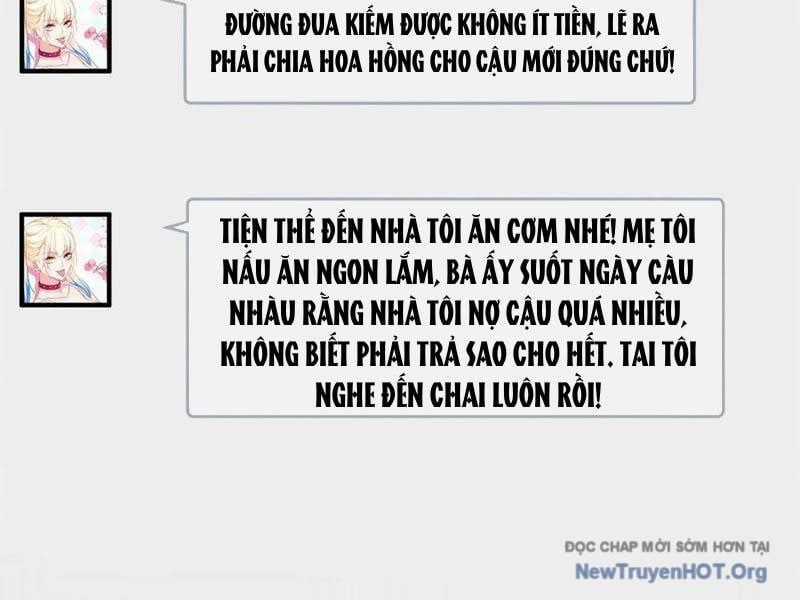 ĐƯỜNG ĐUA KIẾM ĐƯỢC KHÔNG ÍT TIỀN, LẼ RA PHẢI CHIA HOA HỒNG CHO CẬU MỚI ĐÚNG CHỨ!

TIỆN THỂ ĐẾN NHÀ TÔI ĂN CƠM NHÉ! MẸ TÔI NẤU ĂN NGON LẮM, BÀ ẤY SUỐT NGÀY CÀU NHÀU RẰNG NHÀ TÔI NỢ CẬU QUÁ NHIỀU, KHÔNG BIẾT PHẢI TRẢ SAO CHO HẾT. TAI TÔI NGHE ĐẾN CHAI LUÔN RỒI!

ĐỌC CHAP MỚI SỚM HƠN TẠI
NewTruyenHOT.Org